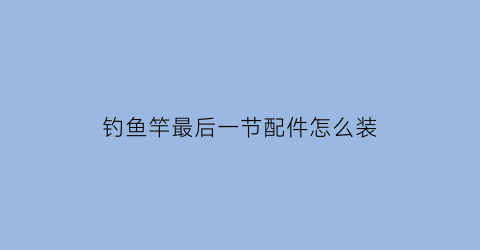 钓鱼竿最后一节配件怎么装